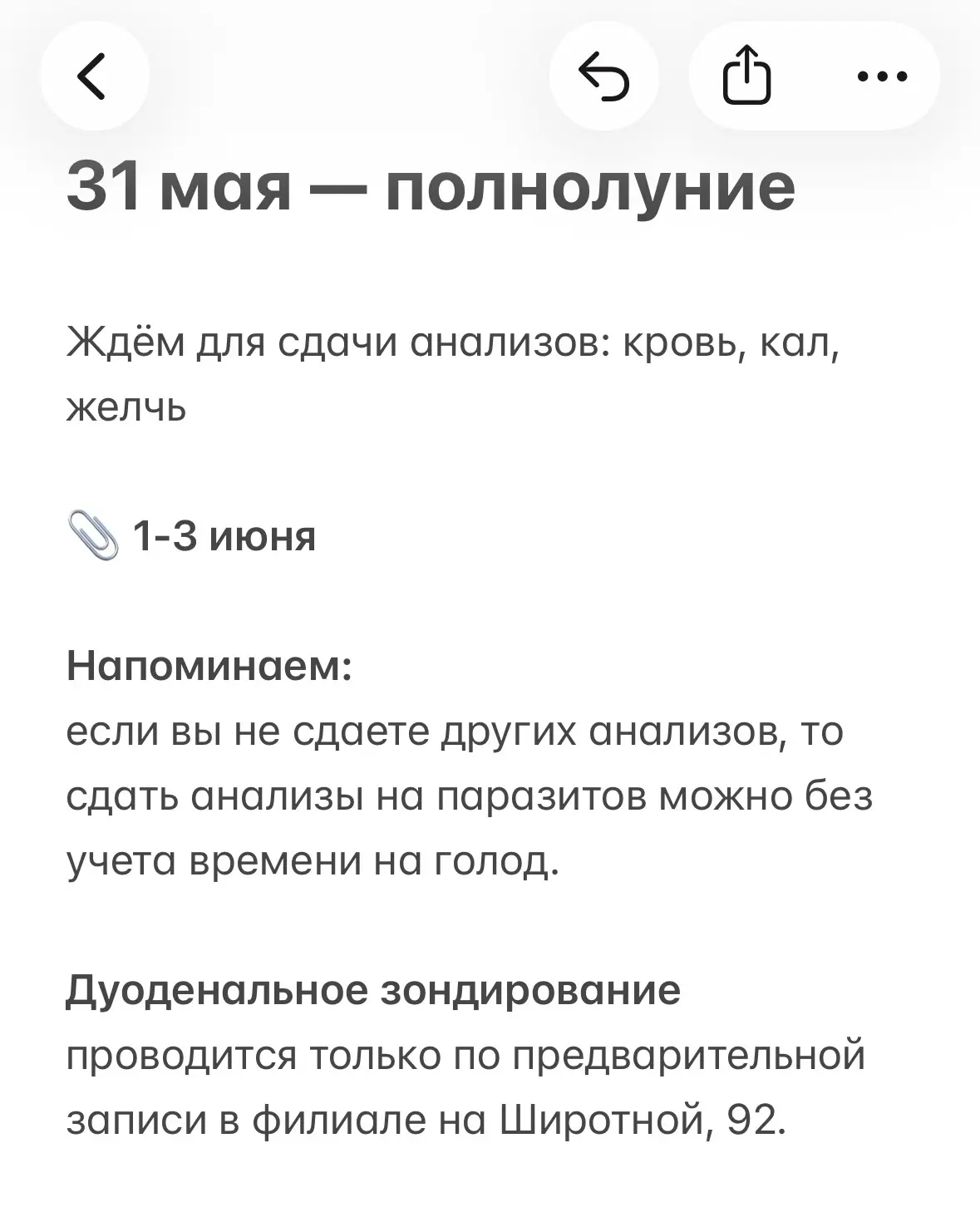 31 мая — полнолуние

Ждём для сдачи анализов: кровь, кал, желчь

📎 1-3 июня

Напоминаем:
если вы не сдаете других анализов, то сдать анализы на паразитов можно без учета времени на голод.

Дуоденальное зондирование проводится только по предварительной записи в филиале на Широтной, 92.